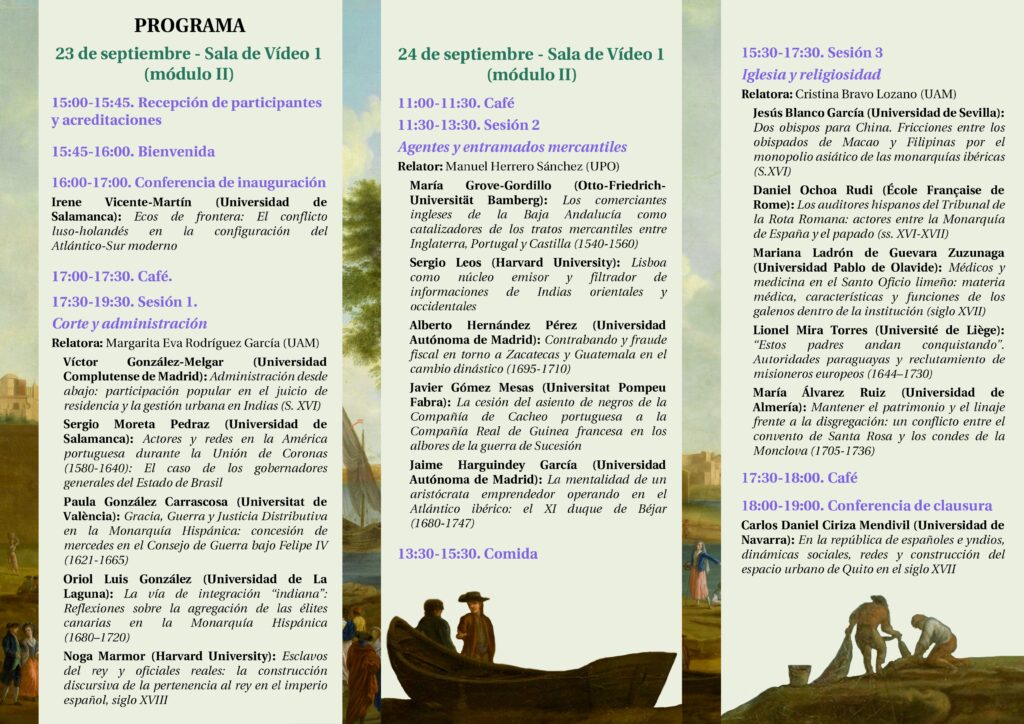 PROGRAMA

23 de septiembre - Sala de Vídeo 1 (módulo II)

15:00-15:45. Recepción de participantes y acreditaciones

15:45-16:00. Bienvenida

16:00-17:00. Conferencia de inauguración

Irene Vicente-Martín (Universidad de Salamanca): Ecos de frontera: El conflicto luso-holandés en la configuración del Atlántico-Sur moderno

17:00-17:30. Café.

17:30-19:30. Sesión 1.

Corte y administración

Relatora: Margarita Eva Rodríguez García (UAM)

Víctor González-Melgar (Universidad Complutense de Madrid): Administración desde abajo: participación popular en el juicio de residencia y la gestión urbana en Indias (S. XVI)

Sergio Moreta Pedraz (Universidad de Salamanca): Actores y redes en la América portuguesa durante la Unión de Coronas (1580-1640): El caso de los gobernadores generales del Estado de Brasil

Paula González Carrascosa (Universitat de València): Gracia, Guerra y Justicia Distributiva en la Monarquía Hispánica: concesión de mercedes en el Consejo de Guerra bajo Felipe IV (1621-1665)

Oriol Luis González (Universidad de La Laguna): La vía de integración "indiana": Reflexiones sobre la agregación de las élites canarias en la Monarquía Hispánica (1680–1720)

Noga Marmor (Harvard University): Esclavos del rey y oficiales reales: la construcción discursiva de la pertenencia al rey en el imperio español, siglo XVIII

24 de septiembre - Sala de Vídeo 1 (módulo II)

11:00-11:30. Café

11:30-13:30. Sesión 2

Agentes y entramados mercantiles

Relator: Manuel Herrero Sánchez (UPO)

María Grove-Gordillo (Otto-Friedrich-Universität Bamberg): Los comerciantes ingleses de la Baja Andalucía como catalizadores de los tratos mercantiles entre Inglaterra, Portugal y Castilla (1540-1560)

Sergio Leos (Harvard University): Lisboa como núcleo emisor y filtrador de informaciones de Indias orientales y occidentales

Alberto Hernández Pérez (Universidad Autónoma de Madrid): Contrabando y fraude fiscal en torno a Zacatecas y Guatemala en el cambio dinástico (1695-1710)

Javier Gómez Mesas (Universitat Pompeu Fabra): La cesión del asiento de negros de la Compañía de Cacheo portuguesa a la Compañía Real de Guinea francesa en los albores de la guerra de Sucesión

Jaime Harguindey García (Universidad Autónoma de Madrid): La mentalidad de un aristócrata emprendedor operando en el Atlántico ibérico: el XI duque de Béjar (1680-1747)

13:30-15:30. Comida

15:30-17:30. Sesión 3

Iglesia y religiosidad

Relatora: Cristina Bravo Lozano (UAM)

Jesús Blanco García (Universidad de Sevilla): Dos obispos para China. Fricciones entre los obispados de Macao y Filipinas por el monopolio asiático de las monarquías ibéricas (S.XVI)

Daniel Ochoa Rudi (École Française de Rome): Los auditores hispanos del Tribunal de la Rota Romana: actores entre la Monarquía de España y el papado (ss. XVI-XVII)

Mariana Ladrón de Guevara Zuzunaga (Universidad Pablo de Olavide): Médicos y medicina en el Santo Oficio limeño: materia médica, características y funciones de los galenos dentro de la institución (siglo XVII)

Lionel Mira Torres (Université de Liège): "Estos padres andan conquistando". Autoridades paraguayas y reclutamiento de misioneros europeos (1644–1730)

María Álvarez Ruiz (Universidad de Almería): Mantener el patrimonio y el linaje frente a la disgregación: un conflicto entre el convento de Santa Rosa y los condes de la Monclova (1705-1736)

17:30-18:00. Café

18:00-19:00. Conferencia de clausura

Carlos Daniel Ciriza Mendivil (Universidad de Navarra): En la república de españoles e yndios, dinámicas sociales, redes y construcción del espacio urbano de Quito en el siglo XVII